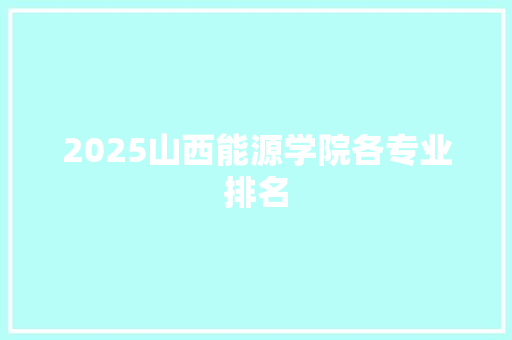 2025山西能源学院各专业排名